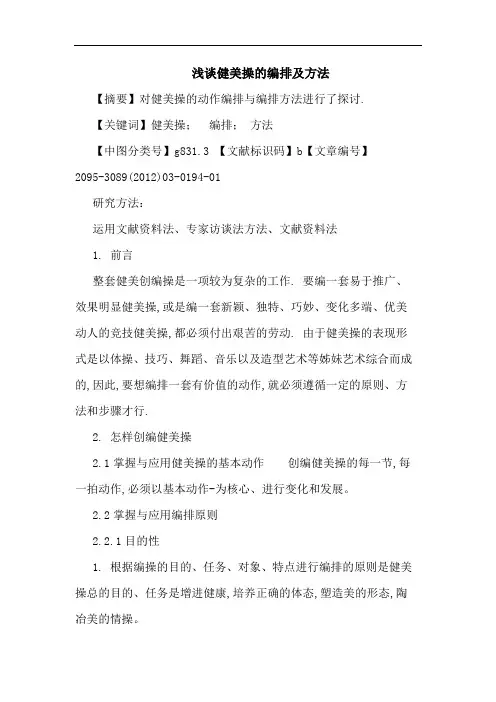 浅谈健美操的编排及方法

【摘要】对健美操的动作编排与编排方法进行了探讨.

【关键词】健美操； 编排； 方法

【中图分类号】g831.3 【文献标识码】b【文章编号】2095-3089(2012)03-0194-01

研究方法：

运用文献资料法、专家访谈法方法、文献资料法

1. 前言

整套健美创编操是一项较为复杂的工作. 要编一套易于推广、效果明显健美操,或是编一套新颖、独特、巧妙、变化多端、优美动人的竞技健美操,都必须付出艰苦的劳动. 由于健美操的表现形式是以体操、技巧、舞蹈、音乐以及造型艺术等姊妹艺术综合而成的,因此,要想编排一套有价值的动作,就必须遵循一定的原则、方法和步骤才行.

2. 怎样创编健美操

2.1 掌握与应用健美操的基本动作 创编健美操的每一节,每一拍动作,必须以基本动作-为核心、进行变化和发展。

2.2 掌握与应用编排原则

2.2.1 目的性

1. 根据编操的目的、任务、对象、特点进行编排的原则是健美操总的目的、任务是增进健康,培养正确的体态,塑造美的形态,陶冶美的情操。